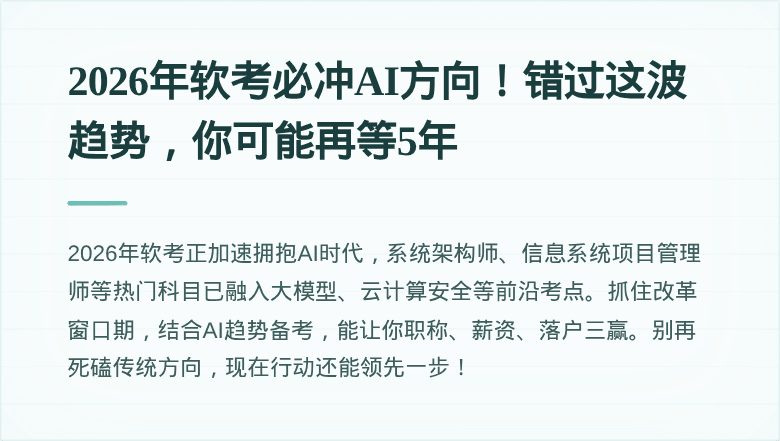 2026年软考必冲AI方向！错过这波趋势，你可能再等5年

2026年软考正加速拥抱AI时代，系统架构师、信息系统项目管理师等热门科目已融入大模型、云计算安全等前沿考点。抓住改革窗口期，结合AI趋势备考，能让你职称、薪资、落户三赢。别再死磕传统方向，现在行动还能领先一步！